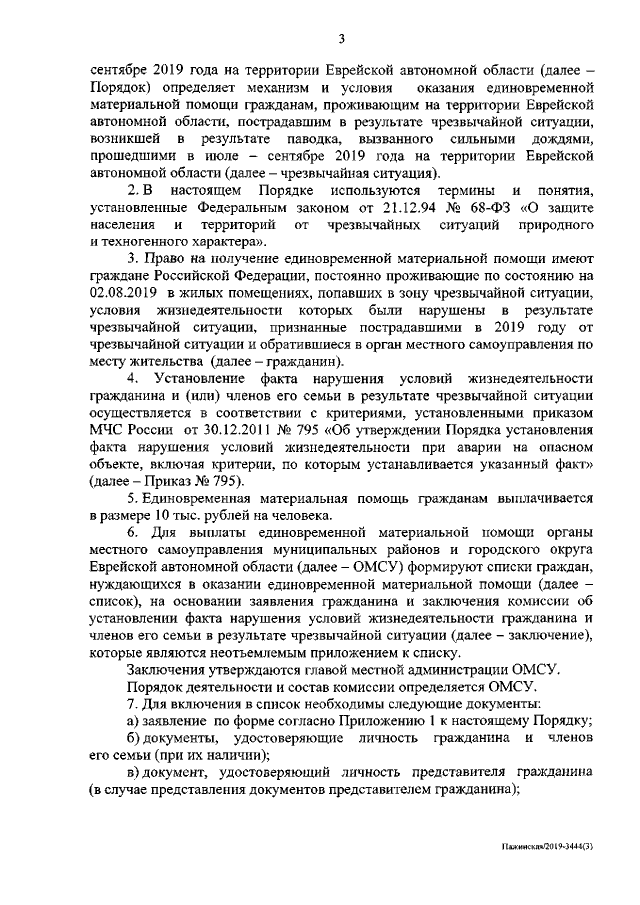 3

сентябре 2019 года на территории Еврейской автономной области (далее – Порядок) определяет механизм и условия оказания единовременной материальной помощи гражданам, проживающим на территории Еврейской автономной области, пострадавшим в результате чрезвычайной ситуации, возникшей в результате паводка, вызванного сильными дождями, прошедшими в июле – сентябре 2019 года на территории Еврейской автономной области (далее – чрезвычайная ситуация).

2. В настоящем Порядке используются термины и понятия, установленные Федеральным законом от 21.12.94 № 68-ФЗ «О защите населения и территорий от чрезвычайных ситуаций природного и техногенного характера».

3. Право на получение единовременной материальной помощи имеют граждане Российской Федерации, постоянно проживающие по состоянию на 02.08.2019 в жилых помещениях, попавших в зону чрезвычайной ситуации, условия жизнедеятельности которых были нарушены в результате чрезвычайной ситуации, признанные пострадавшими в 2019 году от чрезвычайной ситуации и обратившиеся в орган местного самоуправления по месту жительства (далее – гражданин).

4. Установление факта нарушения условий жизнедеятельности гражданина и (или) членов его семьи в результате чрезвычайной ситуации осуществляется в соответствии с критериями, установленными приказом МЧС России от 30.12.2011 № 795 «Об утверждении Порядка установления факта нарушения условий жизнедеятельности при аварии на опасном объекте, включая критерии, по которым устанавливается указанный факт» (далее – Приказ № 795).

5. Единовременная материальная помощь гражданам выплачивается в размере 10 тыс. рублей на человека.

6. Для выплаты единовременной материальной помощи органы местного самоуправления муниципальных районов и городского округа Еврейской автономной области (далее – ОМСУ) формируют списки граждан, нуждающихся в оказании единовременной материальной помощи (далее – список), на основании заявления гражданина и заключения комиссии об установлении факта нарушения условий жизнедеятельности гражданина и членов его семьи в результате чрезвычайной ситуации (далее – заключение), которые являются неотъемлемым приложением к списку.

Заключения утверждаются главой местной администрации ОМСУ.

Порядок деятельности и состав комиссии определяется ОМСУ.

7. Для включения в список необходимы следующие документы:

а) заявление по форме согласно Приложению 1 к настоящему Порядку;

б) документы, удостоверяющие личность гражданина и членов его семьи (при их наличии);

в) документ, удостоверяющий личность представителя гражданина (в случае представления документов представителем гражданина);

Пажинская/2019-3444(3)